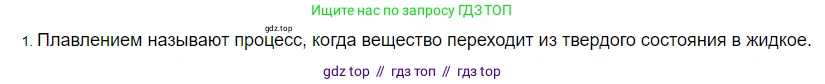 Ищите нас по запросу ГДЗ ТОП

gdz.top

1. Плавлением называют процесс, когда вещество переходит из твердого состояния в жидкое.

gdz top // гдз топ // гдз top